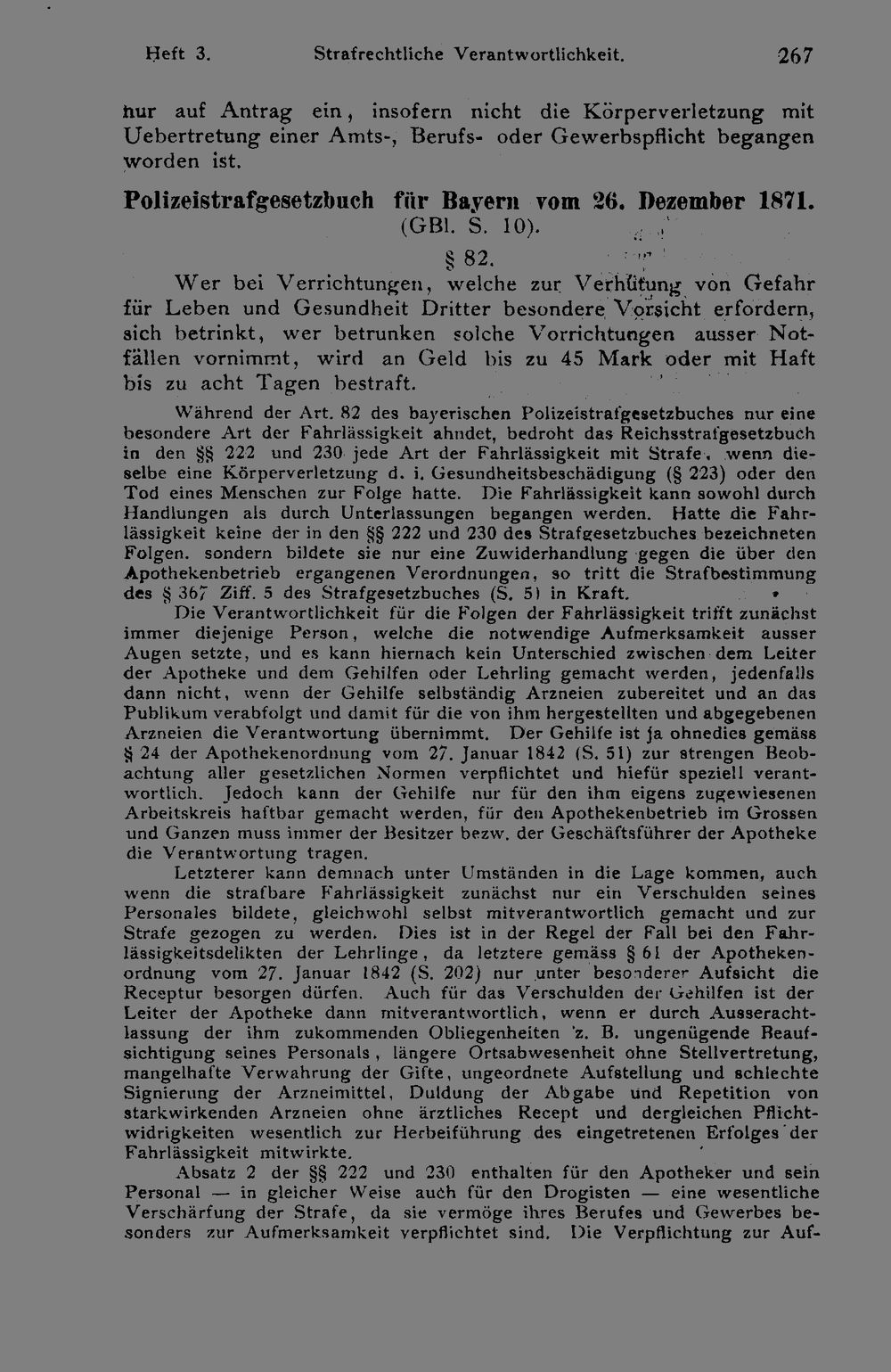 Heft 3.  Strafrechtliche Verantwortlichkeit.  267

nur auf Antrag ein, insofern nicht die Körperverletzung mit Uebertretung einer Amts-, Berufs- oder Gewerbspflicht begangen worden ist.

Polizeistrafgesetzbuch für Bayern vom 26. Dezember 1871.
(GBl. S. 10).

§ 82.

Wer bei Verrichtungen, welche zur Verhütung von Gefahr für Leben und Gesundheit Dritter besondere Vorsicht erfordern, sich betrinkt, wer betrunken solche Vorrichtungen ausser Notfällen vornimmt, wird an Geld bis zu 45 Mark oder mit Haft bis zu acht Tagen bestraft.

Während der Art. 82 des bayerischen Polizeistrafgesetzbuches nur eine besondere Art der Fahrlässigkeit ahndet, bedroht das Reichsstrafgesetzbuch in den §§ 222 und 230 jede Art der Fahrlässigkeit mit Strafe, wenn dieselbe eine Körperverletzung d. i. Gesundheitsbeschädigung (§ 223) oder den Tod eines Menschen zur Folge hatte. Die Fahrlässigkeit kann sowohl durch Handlungen als durch Unterlassungen begangen werden. Hatte die Fahrlässigkeit keine der in den §§ 222 und 230 des Strafgesetzbuches bezeichneten Folgen, sondern bildete sie nur eine Zuwiderhandlung gegen die über den Apothekenbetrieb ergangenen Verordnungen, so tritt die Strafbestimmung des § 367 Ziff. 5 des Strafgesetzbuches (S. 5) in Kraft.

Die Verantwortlichkeit für die Folgen der Fahrlässigkeit trifft zunächst immer diejenige Person, welche die notwendige Aufmerksamkeit ausser Augen setzte, und es kann hiernach kein Unterschied zwischen dem Leiter der Apotheke und dem Gehilfen oder Lehrling gemacht werden, jedenfalls dann nicht, wenn der Gehilfe selbständig Arzneien zubereitet und an das Publikum verabfolgt und damit für die von ihm hergestellten und abgegebenen Arzneien die Verantwortung übernimmt. Der Gehilfe ist ja ohnedies gemäss § 24 der Apothekenordnung vom 27. Januar 1842 (S. 51) zur strengen Beobachtung aller gesetzlichen Normen verpflichtet und hiefür speziell verantwortlich. Jedoch kann der Gehilfe nur für den ihm eigens zugewiesenen Arbeitskreis haftbar gemacht werden, für den Apothekenbetrieb im Grossen und Ganzen muss immer der Besitzer bezw. der Geschäftsführer der Apotheke die Verantwortung tragen.

Letzterer kann demnach unter Umständen in die Lage kommen, auch wenn die strafbare Fahrlässigkeit zunächst nur ein Verschulden seines Personales bildete, gleichwohl selbst mitverantwortlich gemacht und zur Strafe gezogen zu werden. Dies ist in der Regel der Fall bei den Fahrlässigkeitsdelikten der Lehrlinge, da letztere gemäss § 61 der Apothekenordnung vom 27. Januar 1842 (S. 202) nur unter besonderer Aufsicht die Receptur besorgen dürfen. Auch für das Verschulden der Gehilfen ist der Leiter der Apotheke dann mitverantwortlich, wenn er durch Ausserachtlassung der ihm zukommenden Obliegenheiten z. B. ungenügende Beaufsichtigung seines Personals, längere Ortsabwesenheit ohne Stellvertretung, mangelhafte Verwahrung der Gifte, ungeordnete Aufstellung und schlechte Signierung der Arzneimittel, Duldung der Abgabe und Repetition von starkwirkenden Arzneien ohne ärztliches Recept und dergleichen Pflichtwidrigkeiten wesentlich zur Herbeiführung des eingetretenen Erfolges der Fahrlässigkeit mitwirkte.

Absatz 2 der §§ 222 und 230 enthalten für den Apotheker und sein Personal — in gleicher Weise auch für den Drogisten — eine wesentliche Verschärfung der Strafe, da sie vermöge ihres Berufes und Gewerbes besonders zur Aufmerksamkeit verpflichtet sind. Die Verpflichtung zur Auf-